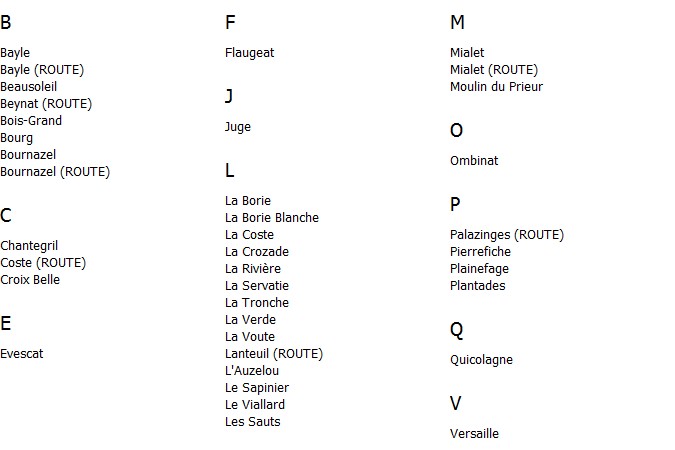 B

Bayle
Bayle (ROUTE)
Beausoleil
Beynat (ROUTE)
Bois-Grand
Bourg
Bournazel
Bournazel (ROUTE)

C

Chantegril
Coste (ROUTE)
Croix Belle

E

Evescat

F

Flaugeat

J

Juge

L

La Borie
La Borie Blanche
La Coste
La Crozade
La Rivière
La Servatie
La Tronche
La Verde
La Voute
Lanteuil (ROUTE)
L'Auzelou
Le Sapinier
Le Viallard
Les Sauts

M

Mialet
Mialet (ROUTE)
Moulin du Prieur

O

Ombinat

P

Palazinges (ROUTE)
Pierrefiche
Plainefage
Plantades

Q

Quicolagne

V

Versaille